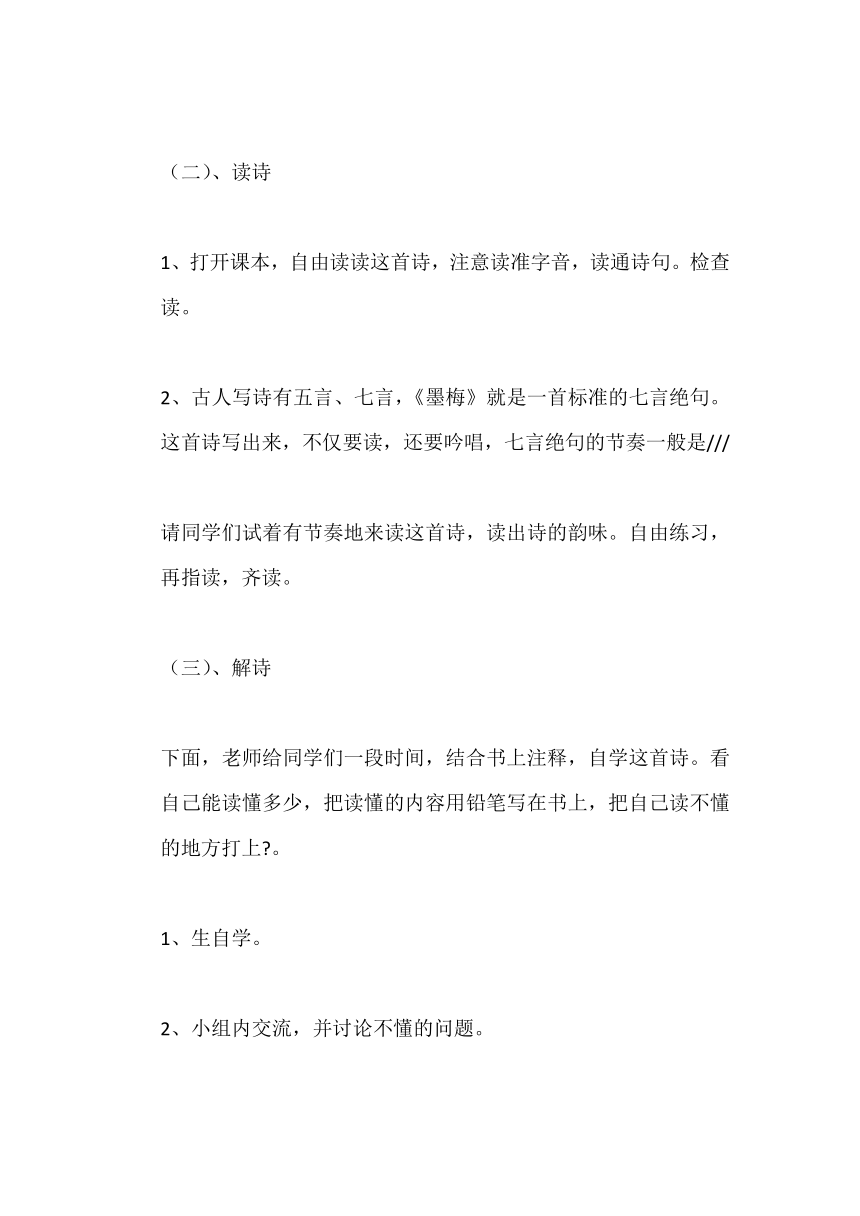 （二）、读诗

1、打开课本，自由读读这首诗，注意读准字音，读通诗句。检查读。

2、古人写诗有五言、七言，《墨梅》就是一首标准的七言绝句。这首诗写出来，不仅要读，还要吟唱，七言绝句的节奏一般是///

请同学们试着有节奏地来读这首诗，读出诗的韵味。自由练习，再指读，齐读。

（三）、解诗

下面，老师给同学们一段时间，结合书上注释，自学这首诗。看自己能读懂多少，把读懂的内容用铅笔写在书上，把自己读不懂的地方打上?。

1、生自学。

2、小组内交流，并讨论不懂的问题。